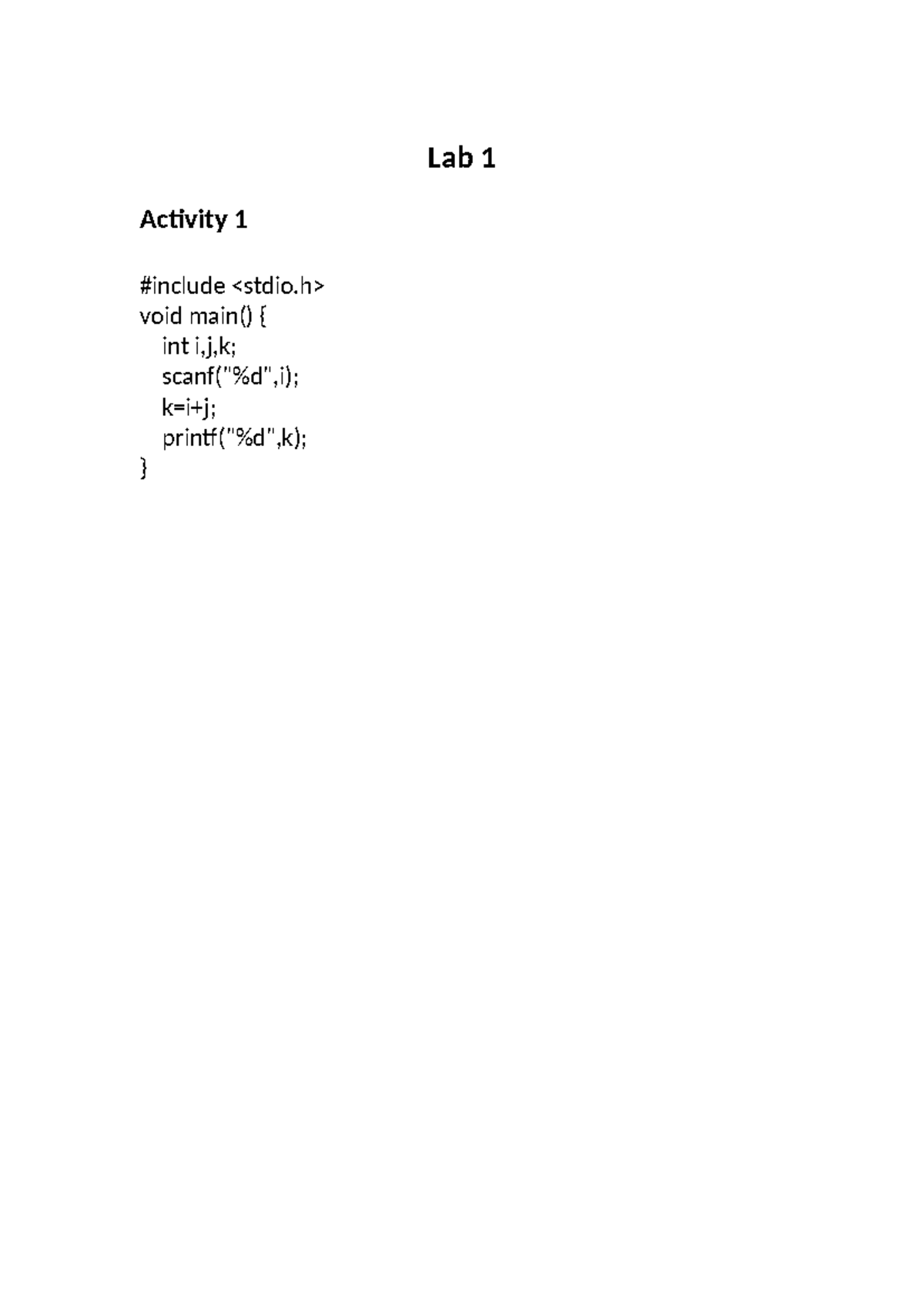 Lab 1

Activity 1

#include <stdio.h>
void main() {
  int i,j,k;
  scanf("%d",i);
  k=i+j;
  printf("%d",k);
}